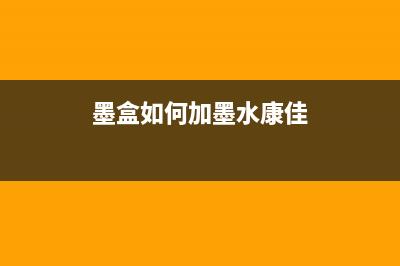 墨盒如何加墨水康佳